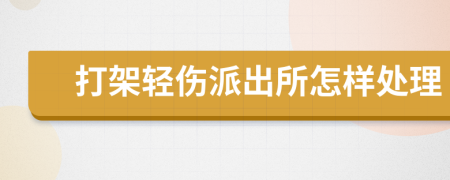 打架轻伤派出所怎样处理